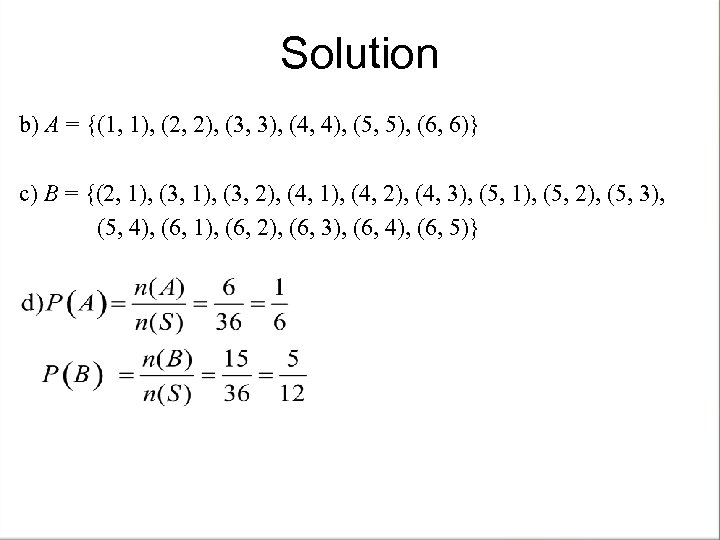 Solution

b) $A = \{(1, 1), (2, 2), (3, 3), (4, 4), (5, 5), (6, 6)\}$

c) $B = \{(2, 1), (3, 1), (3, 2), (4, 1), (4, 2), (4, 3), (5, 1), (5, 2), (5, 3), (5, 4), (6, 1), (6, 2), (6, 3), (6, 4), (6, 5)\}$

d) $P(A) = \frac{n(A)}{n(S)} = \frac{6}{36} = \frac{1}{6}$

$P(B) = \frac{n(B)}{n(S)} = \frac{15}{36} = \frac{5}{12}$